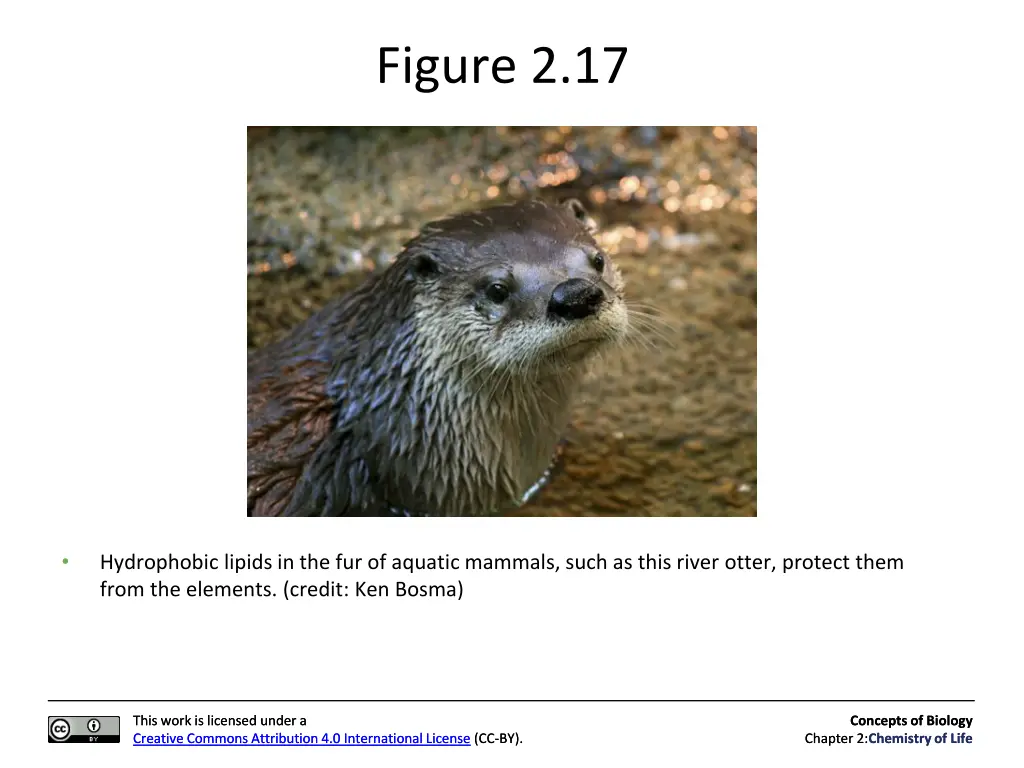 Figure 2.17

• Hydrophobic lipids in the fur of aquatic mammals, such as this river otter, protect them from the elements. (credit: Ken Bosma)

This work is licensed under a
Creative Commons Attribution 4.0 International License (CC-BY).

Concepts of Biology
Chapter 2:Chemistry of Life